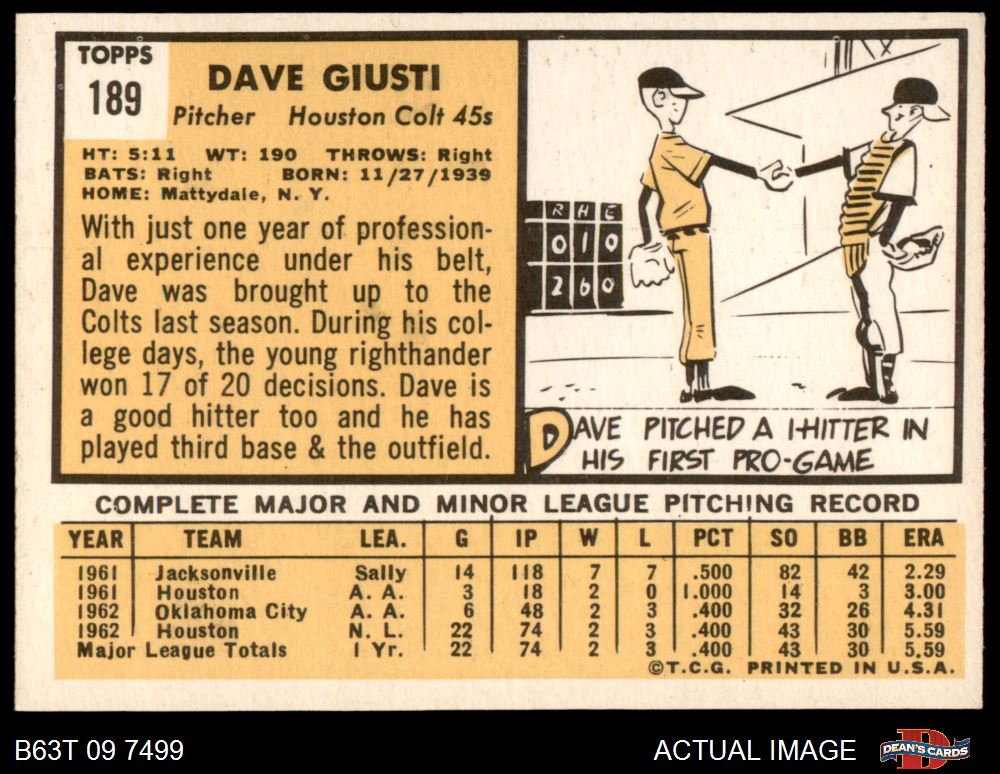 TOPPS
189

DAVE GIUSTI
Pitcher Houston Colt 45s

HT: 5:11 WT: 190 THROWS: Right
BATS: Right BORN: 11/27/1939
HOME: Mattydale, N. Y.

With just one year of professional experience under his belt, Dave was brought up to the Colts last season. During his college days, the young righthander won 17 of 20 decisions. Dave is a good hitter too and he has played third base & the outfield.

R H E
0 1 0
2 6 0

DAVE PITCHED A 1-HITTER IN HIS FIRST PRO-GAME

COMPLETE MAJOR AND MINOR LEAGUE PITCHING RECORD

| YEAR | TEAM | LEA. | G | IP | W | L | PCT | SO | BB | ERA |
|---|---|---|---|---|---|---|---|---|---|---|
| 1961 | Jacksonville | Sally | 14 | 118 | 7 | 7 | .500 | 82 | 42 | 2.29 |
| 1961 | Houston | A. A. | 3 | 18 | 2 | 0 | 1.000 | 14 | 3 | 3.00 |
| 1962 | Oklahoma City | A. A. | 6 | 48 | 2 | 3 | .400 | 32 | 26 | 4.31 |
| 1962 | Houston | N. L. | 22 | 74 | 2 | 3 | .400 | 43 | 30 | 5.59 |
| Major League Totals | | 1 Yr. | 22 | 74 | 2 | 3 | .400 | 43 | 30 | 5.59 |

©T.C.G. PRINTED IN U.S.A.

B63T 09 7499

ACTUAL IMAGE

DEAN'S CARDS